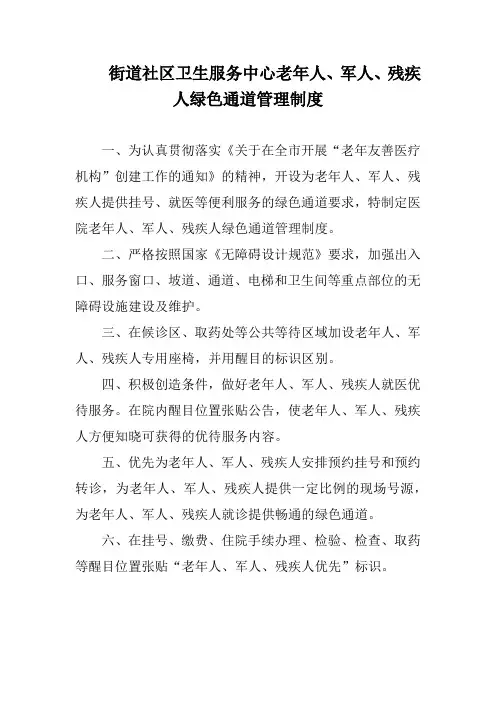 街道社区卫生服务中心老年人、军人、残疾人绿色通道管理制度

一、为认真贯彻落实《关于在全市开展“老年友善医疗机构”创建工作的通知》的精神，开设为老年人、军人、残疾人提供挂号、就医等便利服务的绿色通道要求，特制定医院老年人、军人、残疾人绿色通道管理制度。

二、严格按照国家《无障碍设计规范》要求，加强出入口、服务窗口、坡道、通道、电梯和卫生间等重点部位的无障碍设施建设及维护。

三、在候诊区、取药处等公共等待区域加设老年人、军人、残疾人专用座椅，并用醒目的标识区别。

四、积极创造条件，做好老年人、军人、残疾人就医优待服务。在院内醒目位置张贴公告，使老年人、军人、残疾人方便知晓可获得的优待服务内容。

五、优先为老年人、军人、残疾人安排预约挂号和预约转诊，为老年人、军人、残疾人提供一定比例的现场号源，为老年人、军人、残疾人就诊提供畅通的绿色通道。

六、在挂号、缴费、住院手续办理、检验、检查、取药等醒目位置张贴“老年人、军人、残疾人优先”标识。